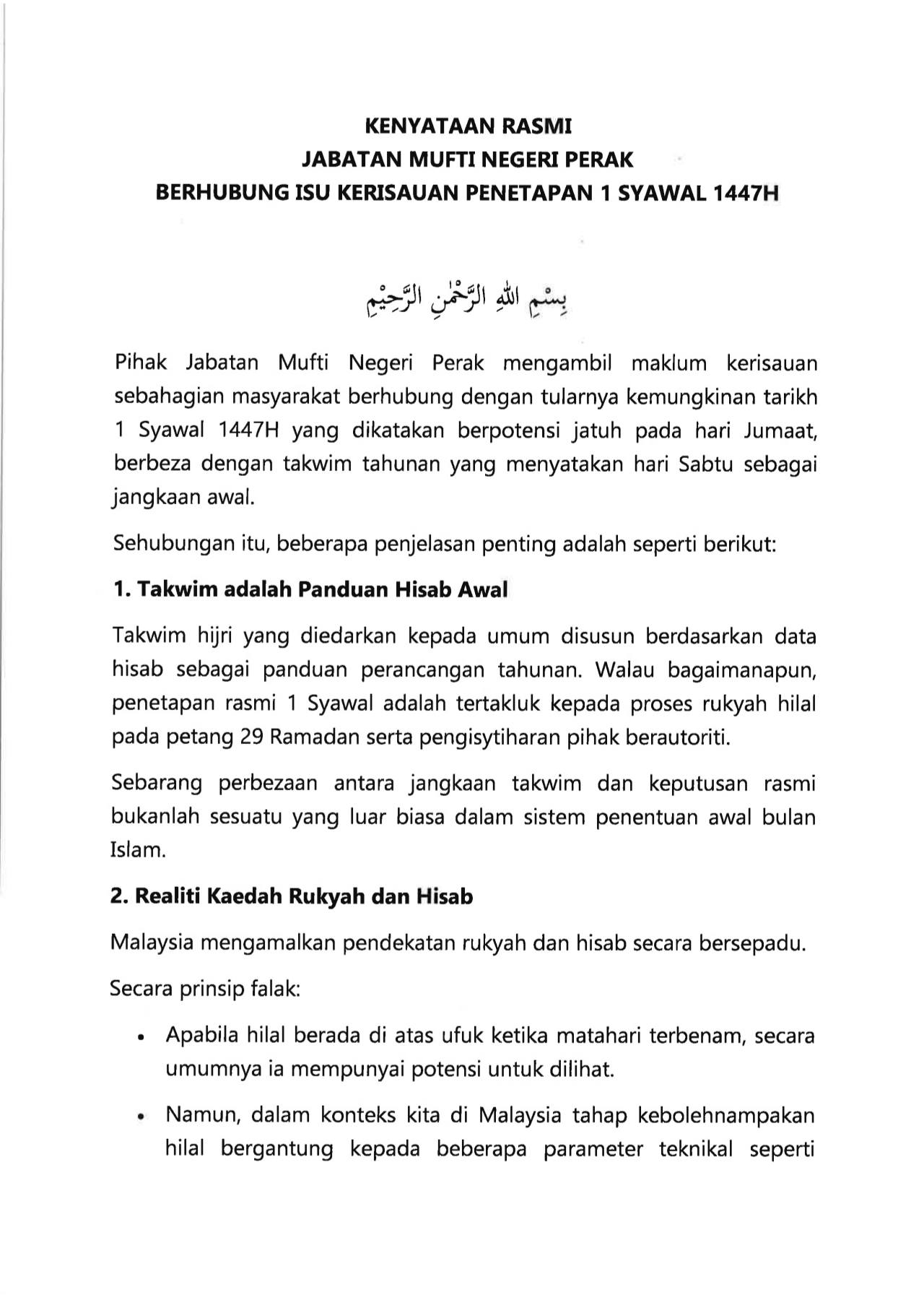 KENYATAAN RASMI
JABATAN MUFTI NEGERI PERAK
BERHUBUNG ISU KERISAUAN PENETAPAN 1 SYAWAL 1447H

بِسْمِ اللهِ الرَّحْمٰنِ الرَّحِيْمِ

Pihak Jabatan Mufti Negeri Perak mengambil maklum kerisauan sebahagian masyarakat berhubung dengan tularnya kemungkinan tarikh 1 Syawal 1447H yang dikatakan berpotensi jatuh pada hari Jumaat, berbeza dengan takwim tahunan yang menyatakan hari Sabtu sebagai jangkaan awal.

Sehubungan itu, beberapa penjelasan penting adalah seperti berikut:

1. Takwim adalah Panduan Hisab Awal

Takwim hijri yang diedarkan kepada umum disusun berdasarkan data hisab sebagai panduan perancangan tahunan. Walau bagaimanapun, penetapan rasmi 1 Syawal adalah tertakluk kepada proses rukyah hilal pada petang 29 Ramadan serta pengisytiharan pihak berautoriti.

Sebarang perbezaan antara jangkaan takwim dan keputusan rasmi bukanlah sesuatu yang luar biasa dalam sistem penentuan awal bulan Islam.

2. Realiti Kaedah Rukyah dan Hisab

Malaysia mengamalkan pendekatan rukyah dan hisab secara bersepadu.

Secara prinsip falak:

• Apabila hilal berada di atas ufuk ketika matahari terbenam, secara umumnya ia mempunyai potensi untuk dilihat.

• Namun, dalam konteks kita di Malaysia tahap kebolehnampakan hilal bergantung kepada beberapa parameter teknikal seperti